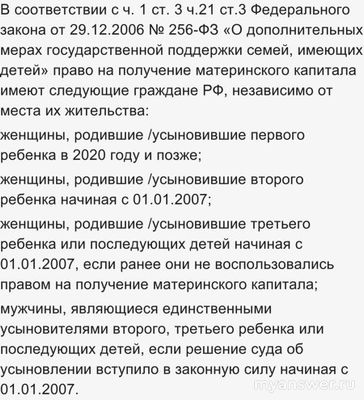 В соответствии с ч. 1 ст. 3 ч.21 ст.3 Федерального закона от 29.12.2006 № 256-ФЗ «О дополнительных мерах государственной поддержки семей, имеющих детей» право на получение материнского капитала имеют следующие граждане РФ, независимо от места их жительства:

женщины, родившие /усыновившие первого ребенка в 2020 году и позже;

женщины, родившие /усыновившие второго ребенка начиная с 01.01.2007;

женщины, родившие /усыновившие третьего ребенка или последующих детей начиная с 01.01.2007, если ранее они не воспользовались правом на получение материнского капитала;

мужчины, являющиеся единственными усыновителями второго, третьего ребенка или последующих детей, если решение суда об усыновлении вступило в законную силу начиная с 01.01.2007.

myanswer.ru